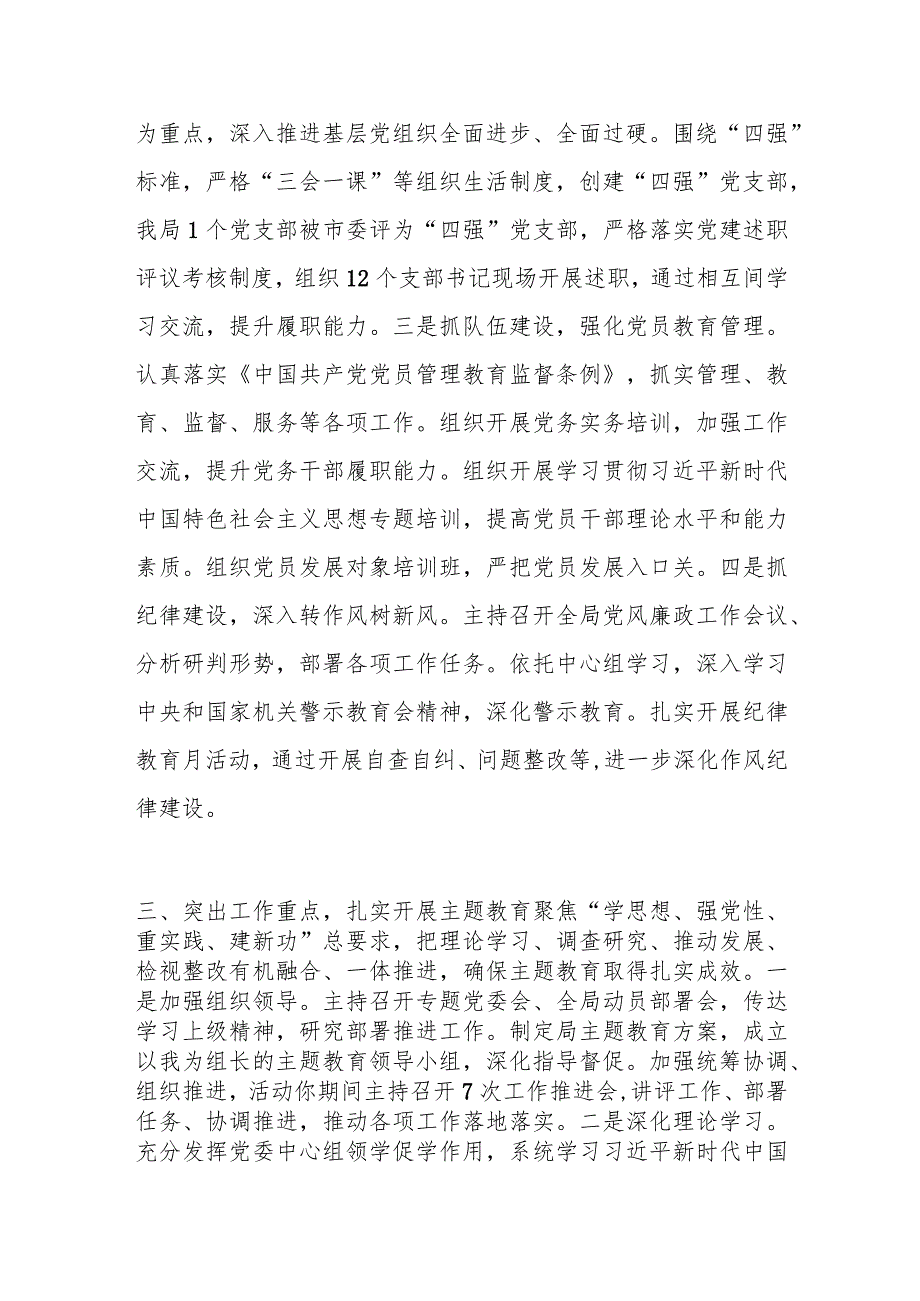 为重点，深入推进基层党组织全面进步、全面过硬。围绕“四强”标准，严格“三会一课”等组织生活制度，创建“四强”党支部，我局1个党支部被市委评为“四强”党支部，严格落实党建述职评议考核制度，组织12个支部书记现场开展述职，通过相互间学习交流，提升履职能力。三是抓队伍建设，强化党员教育管理。认真落实《中国共产党党员管理教育监督条例》，抓实管理、教育、监督、服务等各项工作。组织开展党务实务培训，加强工作交流，提升党务干部履职能力。组织开展学习贯彻习近平新时代中国特色社会主义思想专题培训，提高党员干部理论水平和能力素质。组织党员发展对象培训班，严把党员发展入口关。四是抓纪律建设，深入转作风树新风。主持召开全局党风廉政工作会议、分析研判形势，部署各项工作任务。依托中心组学习，深入学习中央和国家机关警示教育会精神，深化警示教育。扎实开展纪律教育月活动，通过开展自查自纠、问题整改等,进一步深化作风纪律建设。

三、突出工作重点，扎实开展主题教育聚焦“学思想、强党性、重实践、建新功”总要求，把理论学习、调查研究、推动发展、检视整改有机融合、一体推进，确保主题教育取得扎实成效。一是加强组织领导。主持召开专题党委会、全局动员部署会，传达学习上级精神，研究部署推进工作。制定局主题教育方案，成立以我为组长的主题教育领导小组，深化指导督促。加强统筹协调、组织推进，活动你期间主持召开7次工作推进会,讲评工作、部署任务、协调推进，推动各项工作落地落实。二是深化理论学习。充分发挥党委中心组领学促学作用，系统学习习近平新时代中国